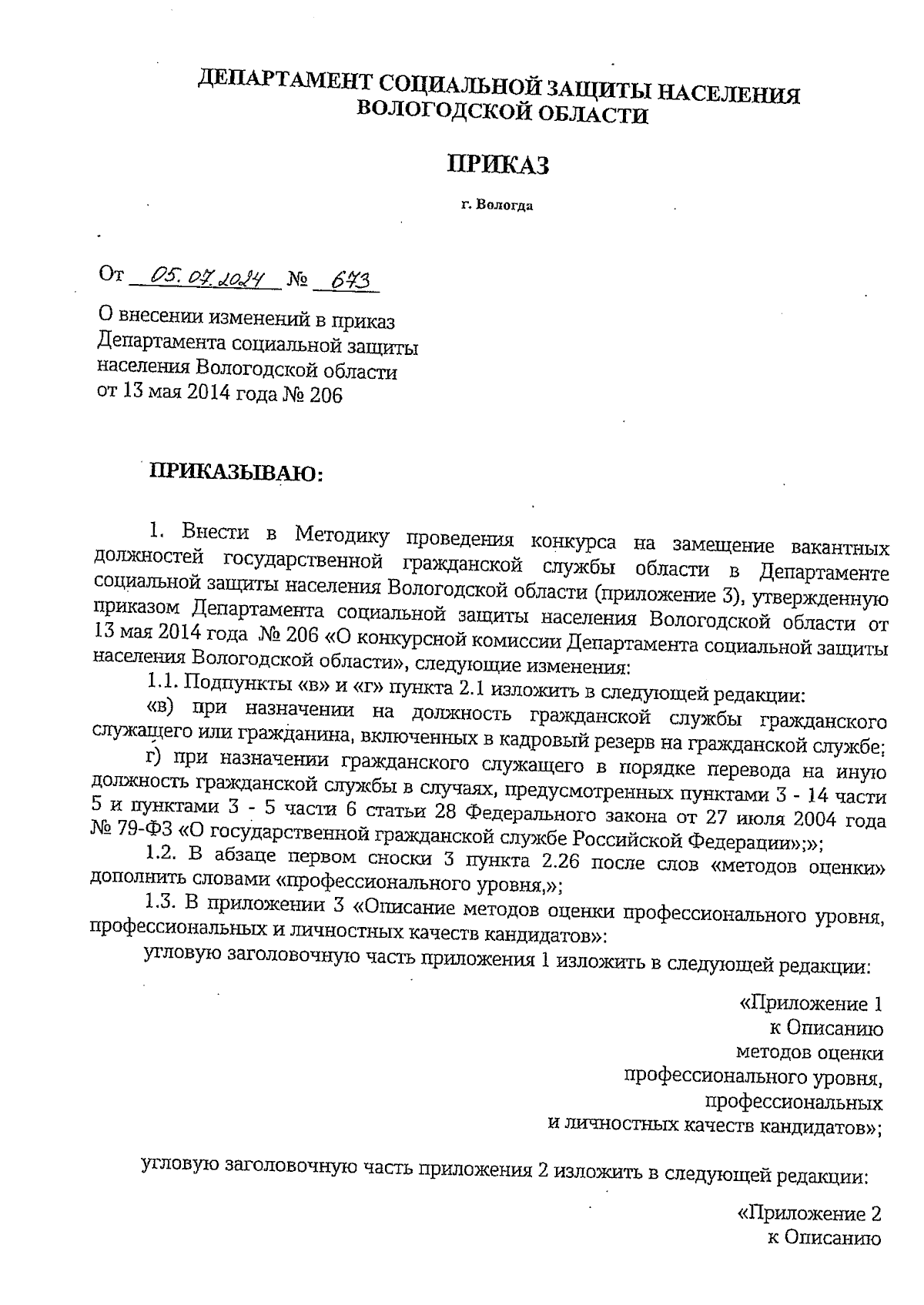 ДЕПАРТАМЕНТ СОЦИАЛЬНОЙ ЗАЩИТЫ НАСЕЛЕНИЯ
ВОЛОГОДСКОЙ ОБЛАСТИ

ПРИКАЗ

г. Вологда

От 05.07.2024 № 673

О внесении изменений в приказ Департамента социальной защиты населения Вологодской области от 13 мая 2014 года № 206

ПРИКАЗЫВАЮ:

1. Внести в Методику проведения конкурса на замещение вакантных должностей государственной гражданской службы области в Департаменте социальной защиты населения Вологодской области (приложение 3), утвержденную приказом Департамента социальной защиты населения Вологодской области от 13 мая 2014 года № 206 «О конкурсной комиссии Департамента социальной защиты населения Вологодской области», следующие изменения:

1.1. Подпункты «в» и «г» пункта 2.1 изложить в следующей редакции:

«в) при назначении на должность гражданской службы гражданского служащего или гражданина, включенных в кадровый резерв на гражданской службе;

г) при назначении гражданского служащего в порядке перевода на иную должность гражданской службы в случаях, предусмотренных пунктами 3 - 14 части 5 и пунктами 3 - 5 части 6 статьи 28 Федерального закона от 27 июля 2004 года № 79-ФЗ «О государственной гражданской службе Российской Федерации»;»;

1.2. В абзаце первом сноски 3 пункта 2.26 после слов «методов оценки» дополнить словами «профессионального уровня,»;

1.3. В приложении 3 «Описание методов оценки профессионального уровня, профессиональных и личностных качеств кандидатов»:

угловую заголовочную часть приложения 1 изложить в следующей редакции:

«Приложение 1
к Описанию
методов оценки
профессионального уровня,
профессиональных
и личностных качеств кандидатов»;

угловую заголовочную часть приложения 2 изложить в следующей редакции:

«Приложение 2
к Описанию